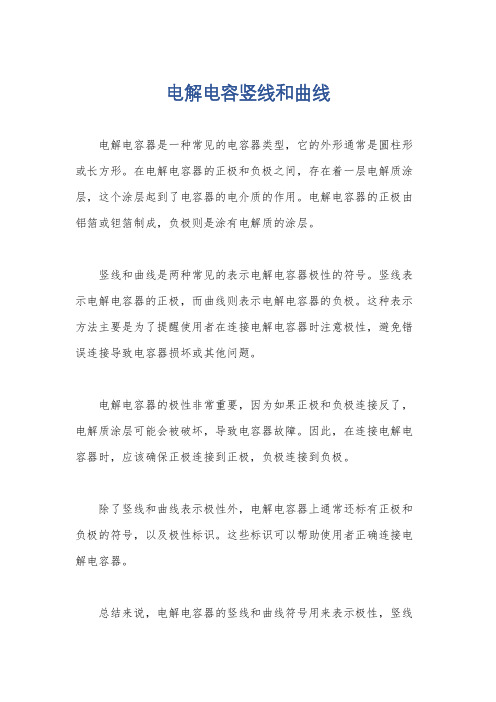 电解电容竖线和曲线

电解电容器是一种常见的电容器类型，它的外形通常是圆柱形或长方形。在电解电容器的正极和负极之间，存在着一层电解质涂层，这个涂层起到了电容器的电介质的作用。电解电容器的正极由铝箔或钽箔制成，负极则是涂有电解质的涂层。

竖线和曲线是两种常见的表示电解电容器极性的符号。竖线表示电解电容器的正极，而曲线则表示电解电容器的负极。这种表示方法主要是为了提醒使用者在连接电解电容器时注意极性，避免错误连接导致电容器损坏或其他问题。

电解电容器的极性非常重要，因为如果正极和负极连接反了，电解质涂层可能会被破坏，导致电容器故障。因此，在连接电解电容器时，应该确保正极连接到正极，负极连接到负极。

除了竖线和曲线表示极性外，电解电容器上通常还标有正极和负极的符号，以及极性标识。这些标识可以帮助使用者正确连接电解电容器。

总结来说，电解电容器的竖线和曲线符号用来表示极性，竖线